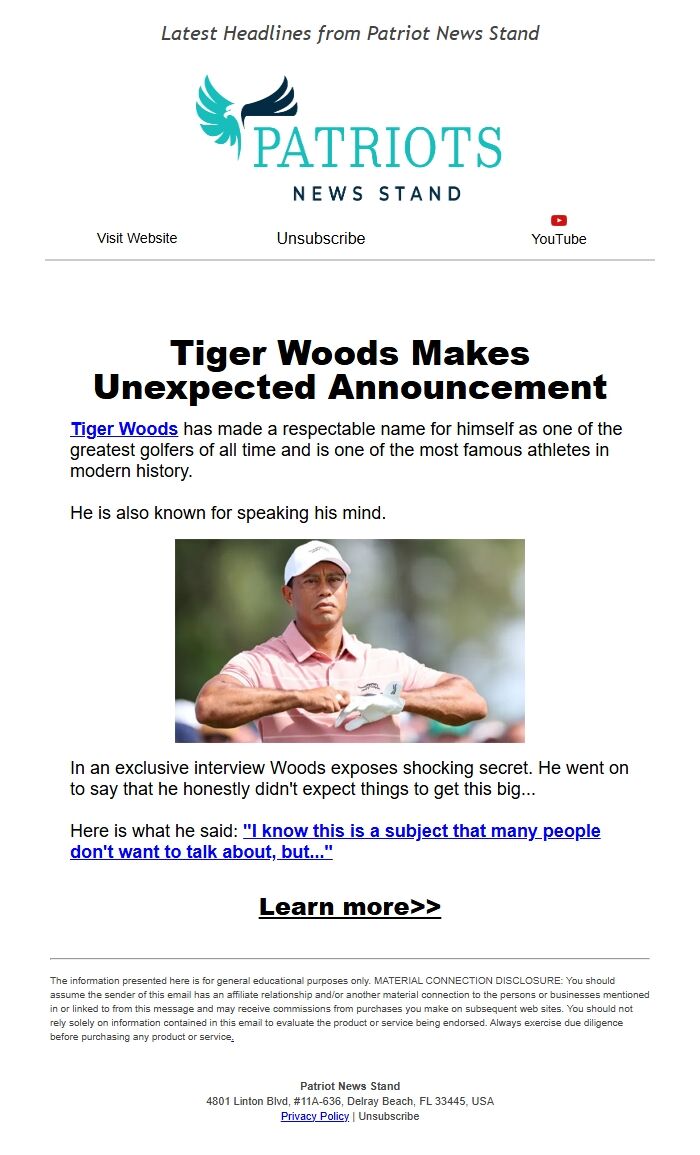 Latest Headlines from Patriot News Stand

PATRIOTS
NEWS STAND

Visit Website Unsubscribe YouTube

Tiger Woods Makes Unexpected Announcement

Tiger Woods has made a respectable name for himself as one of the greatest golfers of all time and is one of the most famous athletes in modern history.

He is also known for speaking his mind.

In an exclusive interview Woods exposes shocking secret. He went on to say that he honestly didn't expect things to get this big...

Here is what he said: "I know this is a subject that many people don't want to talk about, but..."

Learn more>>

The information presented here is for general educational purposes only. MATERIAL CONNECTION DISCLOSURE: You should assume the sender of this email has an affiliate relationship and/or another material connection to the persons or businesses mentioned in or linked to from this message and may receive commissions from purchases you make on subsequent web sites. You should not rely solely on information contained in this email to evaluate the product or service being endorsed. Always exercise due diligence before purchasing any product or service.

Patriot News Stand
4801 Linton Blvd, #11A-636, Delray Beach, FL 33445, USA
Privacy Policy | Unsubscribe